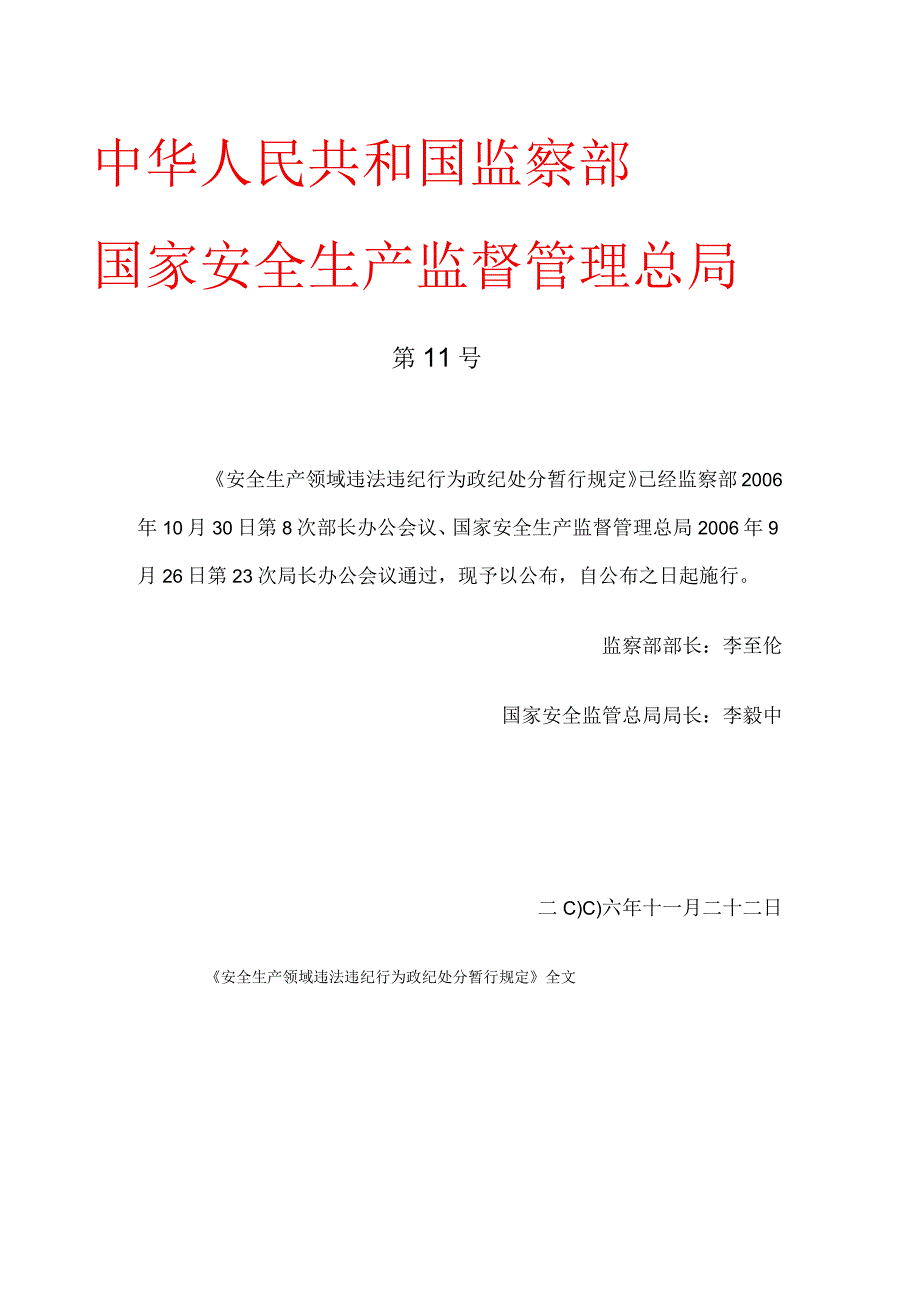 中华人民共和国监察部

国家安全生产监督管理总局

第11号

《安全生产领域违法违纪行为政纪处分暂行规定》已经监察部2006年10月30日第8次部长办公会议、国家安全生产监督管理总局2006年9月26日第23次局长办公会议通过，现予以公布，自公布之日起施行。

监察部部长：李至伦

国家安全监管总局局长：李毅中

二C)C)六年十一月二十二日

《安全生产领域违法违纪行为政纪处分暂行规定》全文